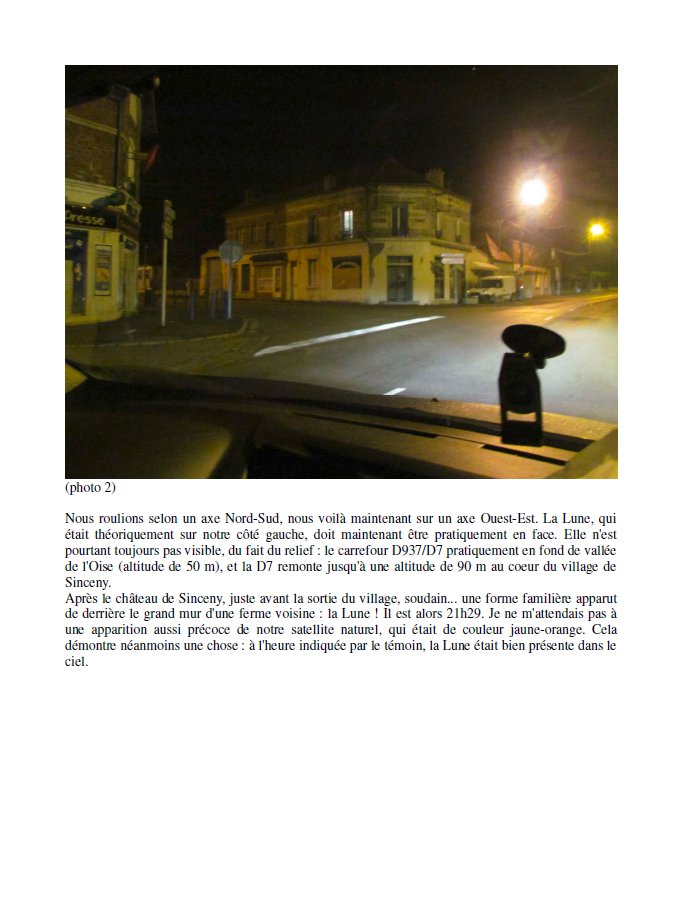 Presse

(photo 2)

Nous roulions selon un axe Nord-Sud, nous voilà maintenant sur un axe Ouest-Est. La Lune, qui était théoriquement sur notre côté gauche, doit maintenant être pratiquement en face. Elle n'est pourtant toujours pas visible, du fait du relief : le carrefour D937/D7 pratiquement en fond de vallée de l'Oise (altitude de 50 m), et la D7 remonte jusqu'à une altitude de 90 m au coeur du village de Sinceny.
Après le château de Sinceny, juste avant la sortie du village, soudain... une forme familière apparut de derrière le grand mur d'une ferme voisine : la Lune ! Il est alors 21h29. Je ne m'attendais pas à une apparition aussi précoce de notre satellite naturel, qui était de couleur jaune-orange. Cela démontre néanmoins une chose : à l'heure indiquée par le témoin, la Lune était bien présente dans le ciel.